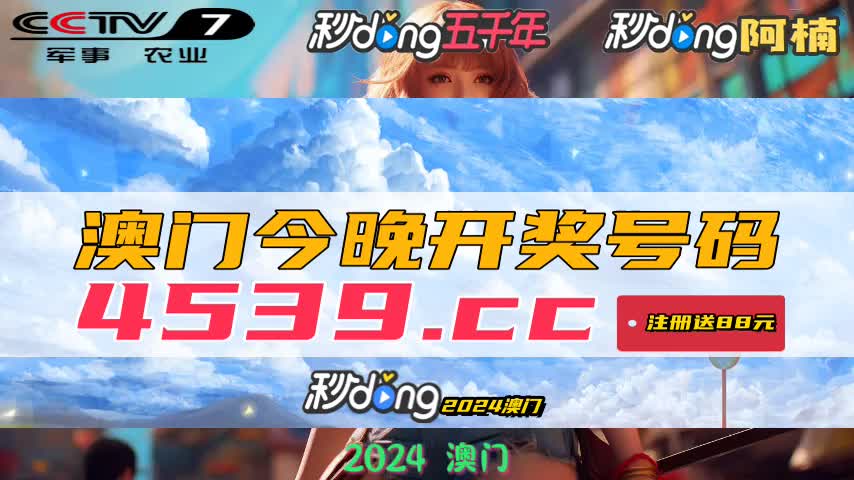 CCTV 7
军事 农业

秒dong五千年

秒dong阿楠

澳门今晚开奖号码

4539.cc

注册送88元

秒dong 2024澳门

2024 澳门